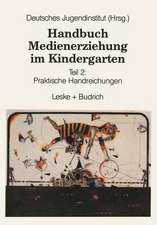 Deutsches Jugendinstitut (Hrsg.)

Handbuch Medienerziehung im Kindergarten

Teil 2:
Praktische Handreichungen

Leske + Budrich